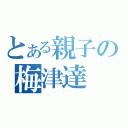 とある親子の
梅津達